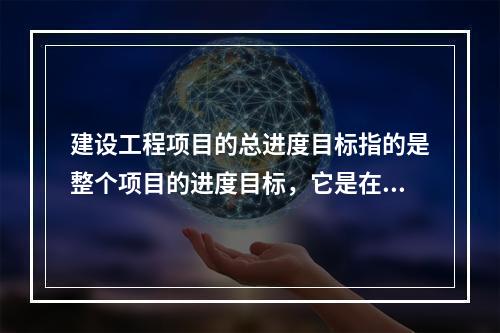 建设工程项目的总进度目标指的是整个项目的进度目标，它是在...